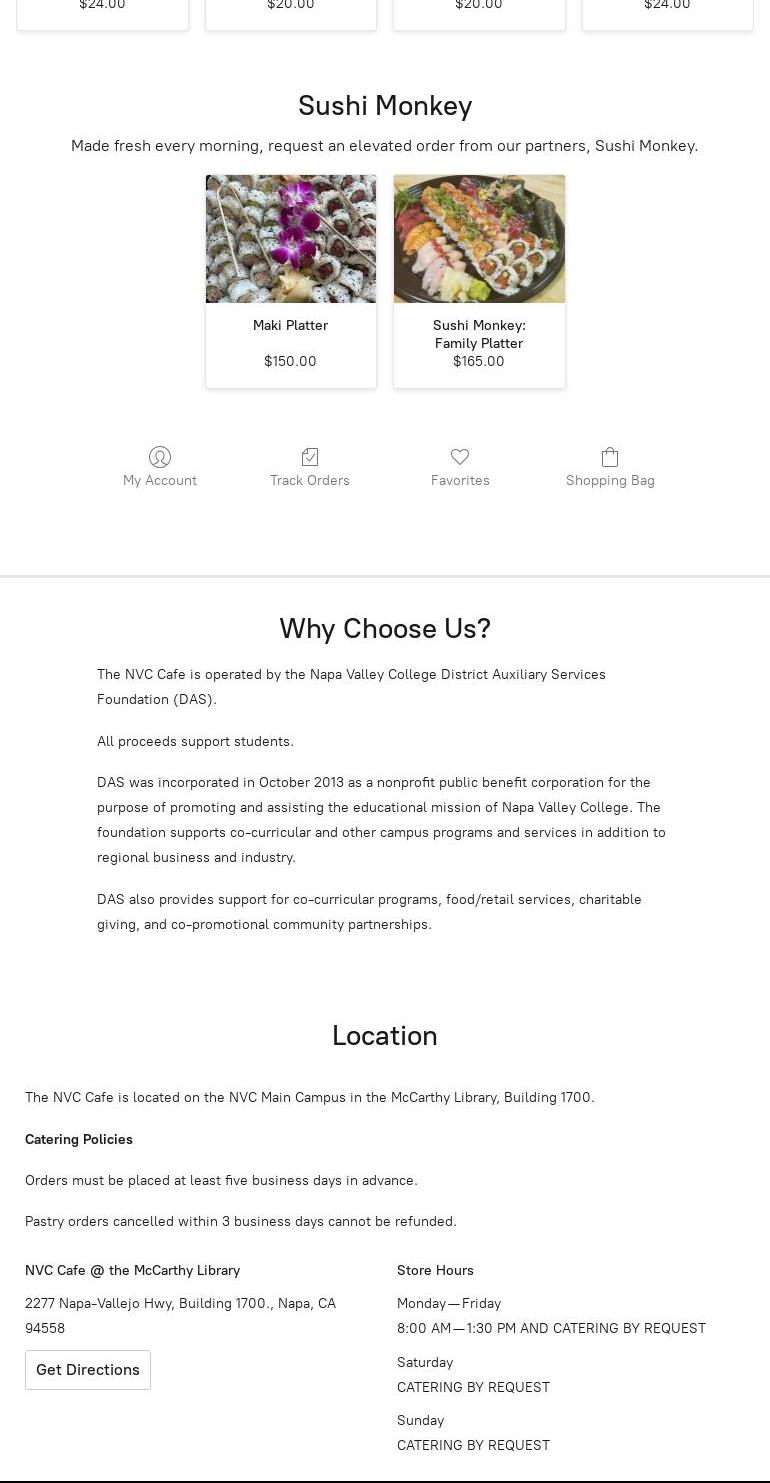 $24.00 $20.00 $20.00 $24.00

Sushi Monkey

Made fresh every morning, request an elevated order from our partners, Sushi Monkey.

Maki Platter
$150.00

Sushi Monkey: Family Platter
$165.00

My Account Track Orders Favorites Shopping Bag

Why Choose Us?

The NVC Cafe is operated by the Napa Valley College District Auxiliary Services Foundation (DAS).

All proceeds support students.

DAS was incorporated in October 2013 as a nonprofit public benefit corporation for the purpose of promoting and assisting the educational mission of Napa Valley College. The foundation supports co-curricular and other campus programs and services in addition to regional business and industry.

DAS also provides support for co-curricular programs, food/retail services, charitable giving, and co-promotional community partnerships.

Location

The NVC Cafe is located on the NVC Main Campus in the McCarthy Library, Building 1700.

Catering Policies

Orders must be placed at least five business days in advance.

Pastry orders cancelled within 3 business days cannot be refunded.

NVC Cafe @ the McCarthy Library

2277 Napa-Vallejo Hwy, Building 1700., Napa, CA 94558

Get Directions

Store Hours

Monday—Friday
8:00 AM—1:30 PM AND CATERING BY REQUEST

Saturday
CATERING BY REQUEST

Sunday
CATERING BY REQUEST